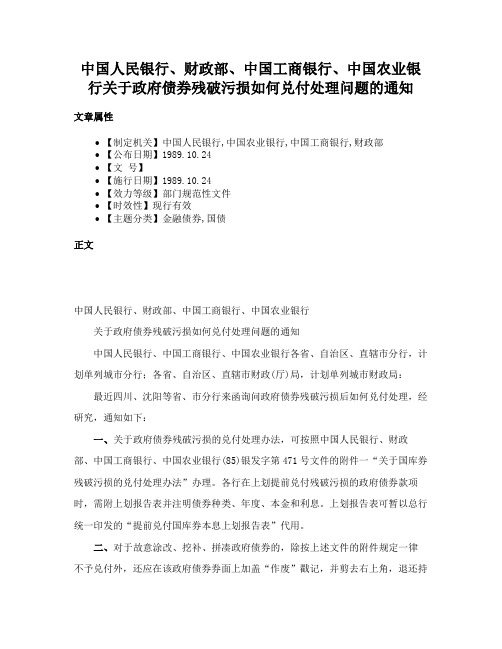 中国人民银行、财政部、中国工商银行、中国农业银行关于政府债券残破污损如何兑付处理问题的通知

文章属性

• 【制定机关】中国人民银行,中国农业银行,中国工商银行,财政部
• 【公布日期】1989.10.24
• 【文　号】
• 【施行日期】1989.10.24
• 【效力等级】部门规范性文件
• 【时效性】现行有效
• 【主题分类】金融债券,国债

正文

中国人民银行、财政部、中国工商银行、中国农业银行

关于政府债券残破污损如何兑付处理问题的通知

中国人民银行、中国工商银行、中国农业银行各省、自治区、直辖市分行，计划单列城市分行；各省、自治区、直辖市财政(厅)局，计划单列城市财政局：

最近四川、沈阳等省、市分行来函询问政府债券残破污损后如何兑付处理，经研究，通知如下：

一、关于政府债券残破污损的兑付处理办法，可按照中国人民银行、财政部、中国工商银行、中国农业银行(85)银发字第471号文件的附件一“关于国库券残破污损的兑付处理办法”办理。各行在上划提前兑付残破污损的政府债券款项时，需附上划报告表并注明债券种类、年度、本金和利息。上划报告表可暂以总行统一印发的“提前兑付国库券本息上划报告表”代用。

二、对于故意涂改、挖补、拼凑政府债券的，除按上述文件的附件规定一律不予兑付外，还应在该政府债券券面上加盖“作废”戳记，并剪去右上角，退还持